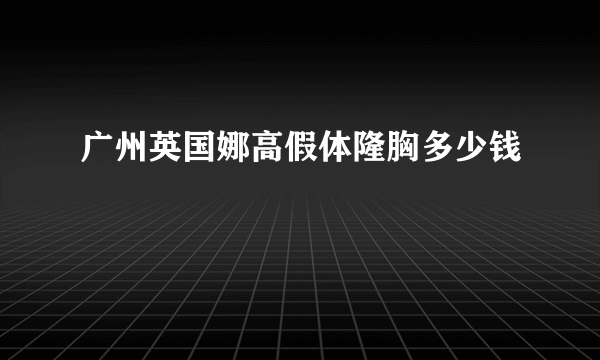 广州英国娜高假体隆胸多少钱